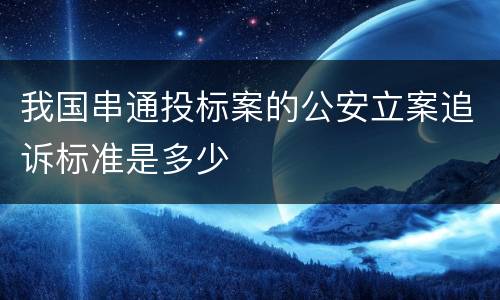 我国串通投标案的公安立案追诉标准是多少